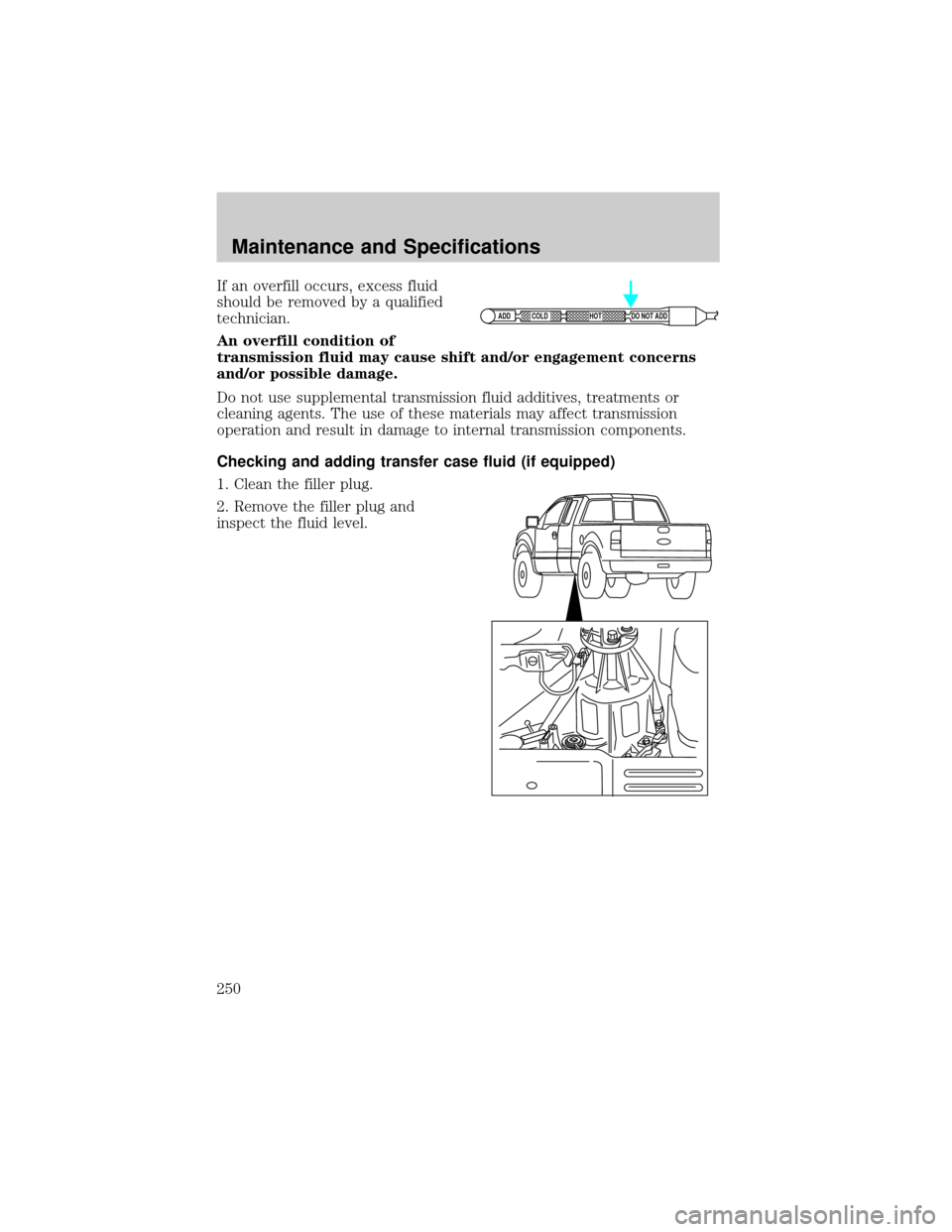 Maintenance and Specifications

If an overfill occurs, excess fluid should be removed by a qualified technician.

ADD COLD HOT DO NOT ADD

An overfill condition of transmission fluid may cause shift and/or engagement concerns and/or possible damage.

Do not use supplemental transmission fluid additives, treatments or cleaning agents. The use of these materials may affect transmission operation and result in damage to internal transmission components.

Checking and adding transfer case fluid (if equipped)

1. Clean the filler plug.

2. Remove the filler plug and inspect the fluid level.

250

carmanualsonline.info